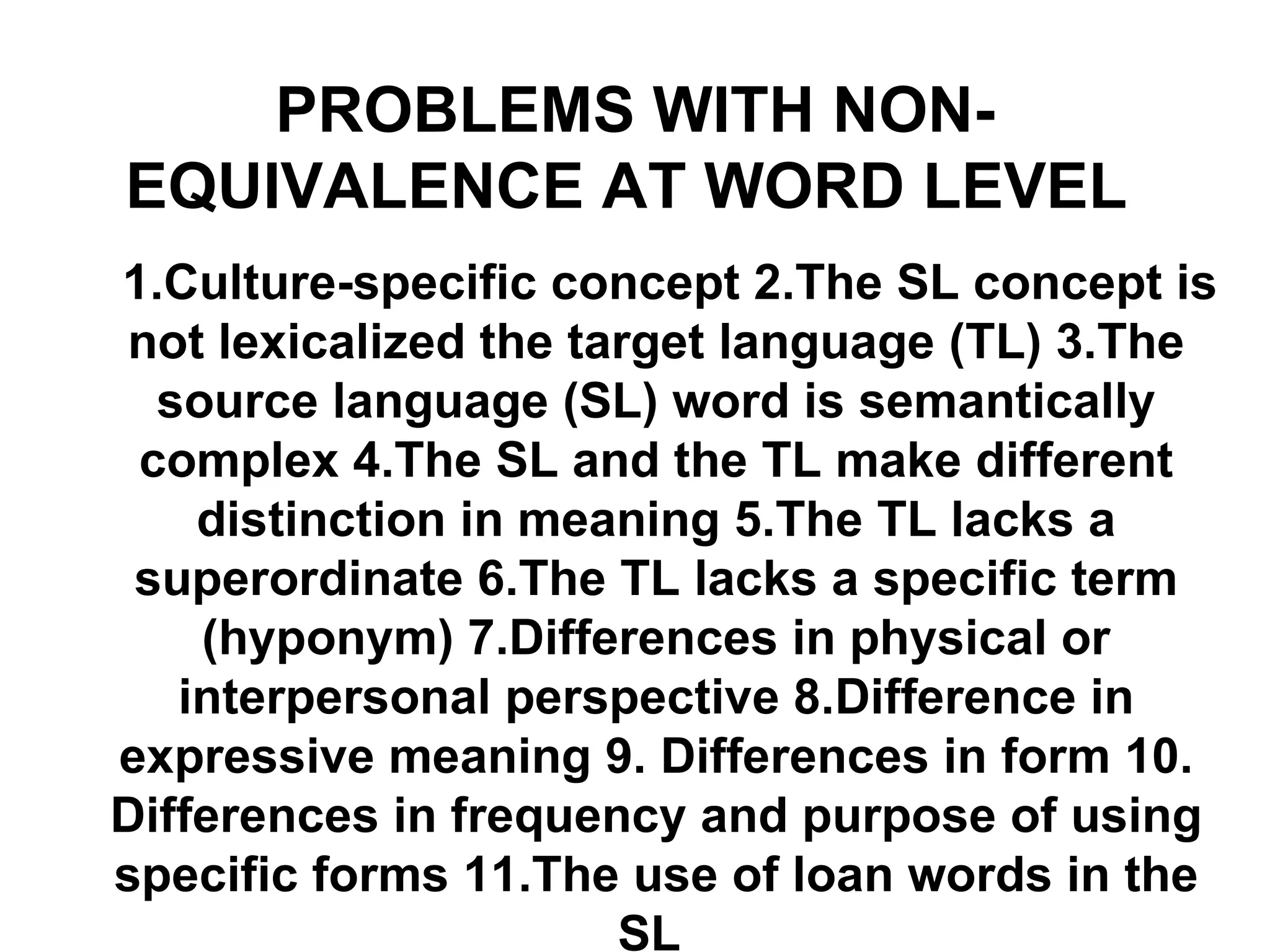 PROBLEMS WITH NON-EQUIVALENCE AT WORD LEVEL

1.Culture-specific concept 2.The SL concept is not lexicalized the target language (TL) 3.The source language (SL) word is semantically complex 4.The SL and the TL make different distinction in meaning 5.The TL lacks a superordinate 6.The TL lacks a specific term (hyponym) 7.Differences in physical or interpersonal perspective 8.Difference in expressive meaning 9. Differences in form 10. Differences in frequency and purpose of using specific forms 11.The use of loan words in the SL